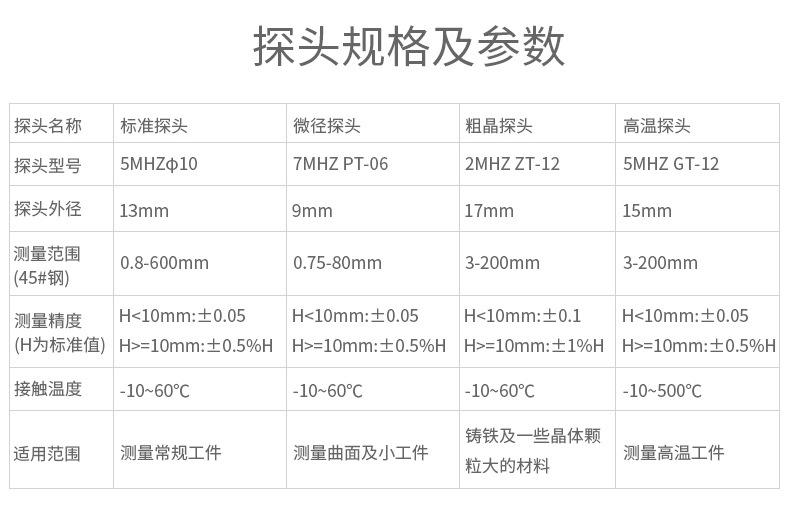 探头规格及参数

| 探头名称 | 标准探头 | 微径探头 | 粗晶探头 | 高温探头 |
|---|---|---|---|---|
| 探头型号 | 5MHZφ10 | 7MHZ PT-06 | 2MHZ ZT-12 | 5MHZ GT-12 |
| 探头外径 | 13mm | 9mm | 17mm | 15mm |
| 测量范围(45#钢) | 0.8-600mm | 0.75-80mm | 3-200mm | 3-200mm |
| 测量精度(H为标准值) | H<10mm:±0.05 H>=10mm:±0.5%H | H<10mm:±0.05 H>=10mm:±0.5%H | H<10mm:±0.1 H>=10mm:±1%H | H<10mm:±0.05 H>=10mm:±0.5%H |
| 接触温度 | -10~60℃ | -10~60℃ | -10~60℃ | -10~500℃ |
| 适用范围 | 测量常规工件 | 测量曲面及小工件 | 铸铁及一些晶体颗粒大的材料 | 测量高温工件 |